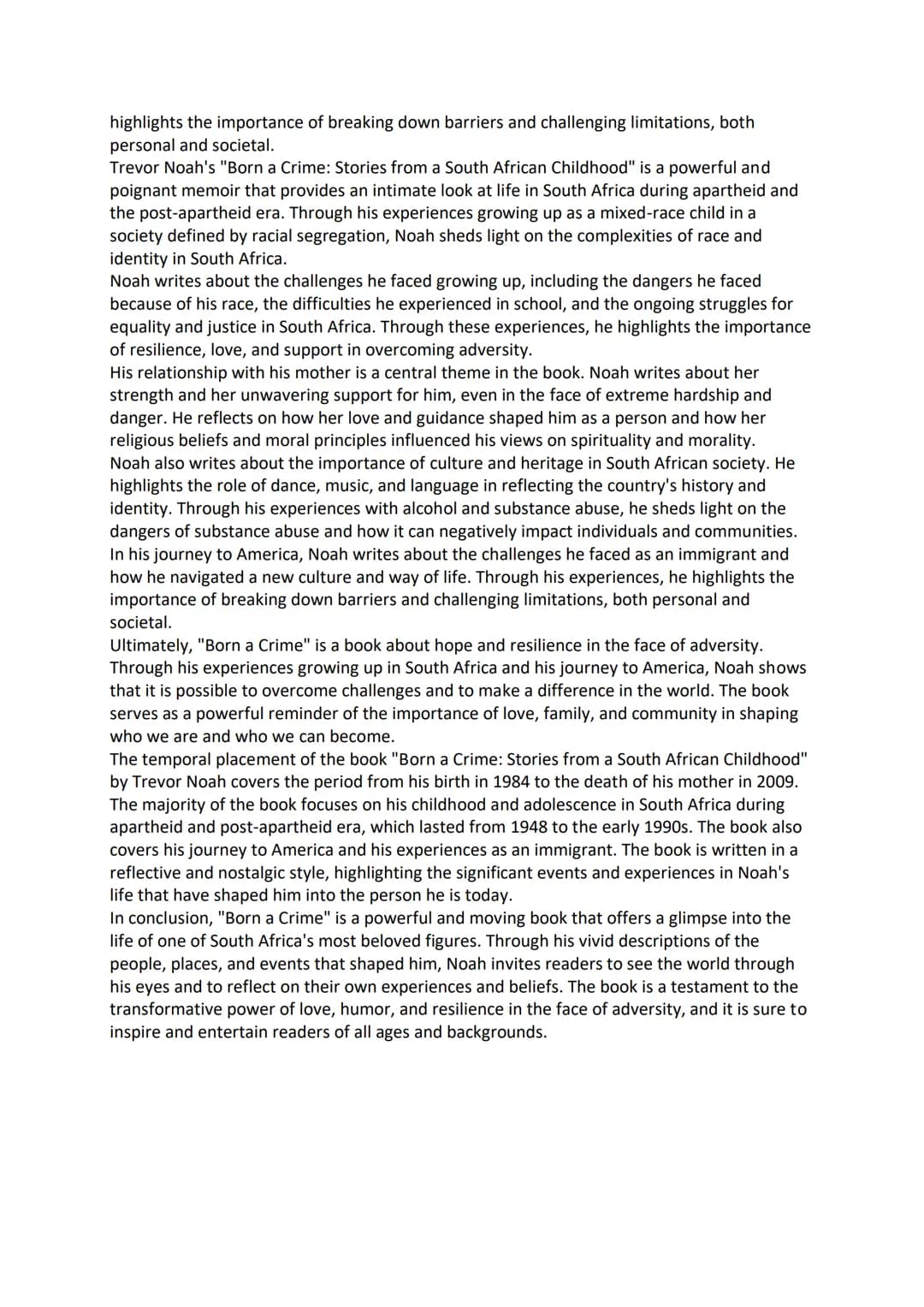 highlights the importance of breaking down barriers and challenging limitations, both personal and societal.
Trevor Noah's "Born a Crime: Stories from a South African Childhood" is a powerful and poignant memoir that provides an intimate look at life in South Africa during apartheid and the post-apartheid era. Through his experiences growing up as a mixed-race child in a society defined by racial segregation, Noah sheds light on the complexities of race and identity in South Africa.
Noah writes about the challenges he faced growing up, including the dangers he faced because of his race, the difficulties he experienced in school, and the ongoing struggles for equality and justice in South Africa. Through these experiences, he highlights the importance of resilience, love, and support in overcoming adversity.
His relationship with his mother is a central theme in the book. Noah writes about her strength and her unwavering support for him, even in the face of extreme hardship and danger. He reflects on how her love and guidance shaped him as a person and how her religious beliefs and moral principles influenced his views on spirituality and morality.
Noah also writes about the importance of culture and heritage in South African society. He highlights the role of dance, music, and language in reflecting the country's history and identity. Through his experiences with alcohol and substance abuse, he sheds light on the dangers of substance abuse and how it can negatively impact individuals and communities.
In his journey to America, Noah writes about the challenges he faced as an immigrant and how he navigated a new culture and way of life. Through his experiences, he highlights the importance of breaking down barriers and challenging limitations, both personal and societal.
Ultimately, "Born a Crime" is a book about hope and resilience in the face of adversity. Through his experiences growing up in South Africa and his journey to America, Noah shows that it is possible to overcome challenges and to make a difference in the world. The book serves as a powerful reminder of the importance of love, family, and community in shaping who we are and who we can become.
The temporal placement of the book "Born a Crime: Stories from a South African Childhood" by Trevor Noah covers the period from his birth in 1984 to the death of his mother in 2009. The majority of the book focuses on his childhood and adolescence in South Africa during apartheid and post-apartheid era, which lasted from 1948 to the early 1990s. The book also covers his journey to America and his experiences as an immigrant. The book is written in a reflective and nostalgic style, highlighting the significant events and experiences in Noah's life that have shaped him into the person he is today.
In conclusion, "Born a Crime" is a powerful and moving book that offers a glimpse into the life of one of South Africa's most beloved figures. Through his vivid descriptions of the people, places, and events that shaped him, Noah invites readers to see the world through his eyes and to reflect on their own experiences and beliefs. The book is a testament to the transformative power of love, humor, and resilience in the face of adversity, and it is sure to inspire and entertain readers of all ages and backgrounds.